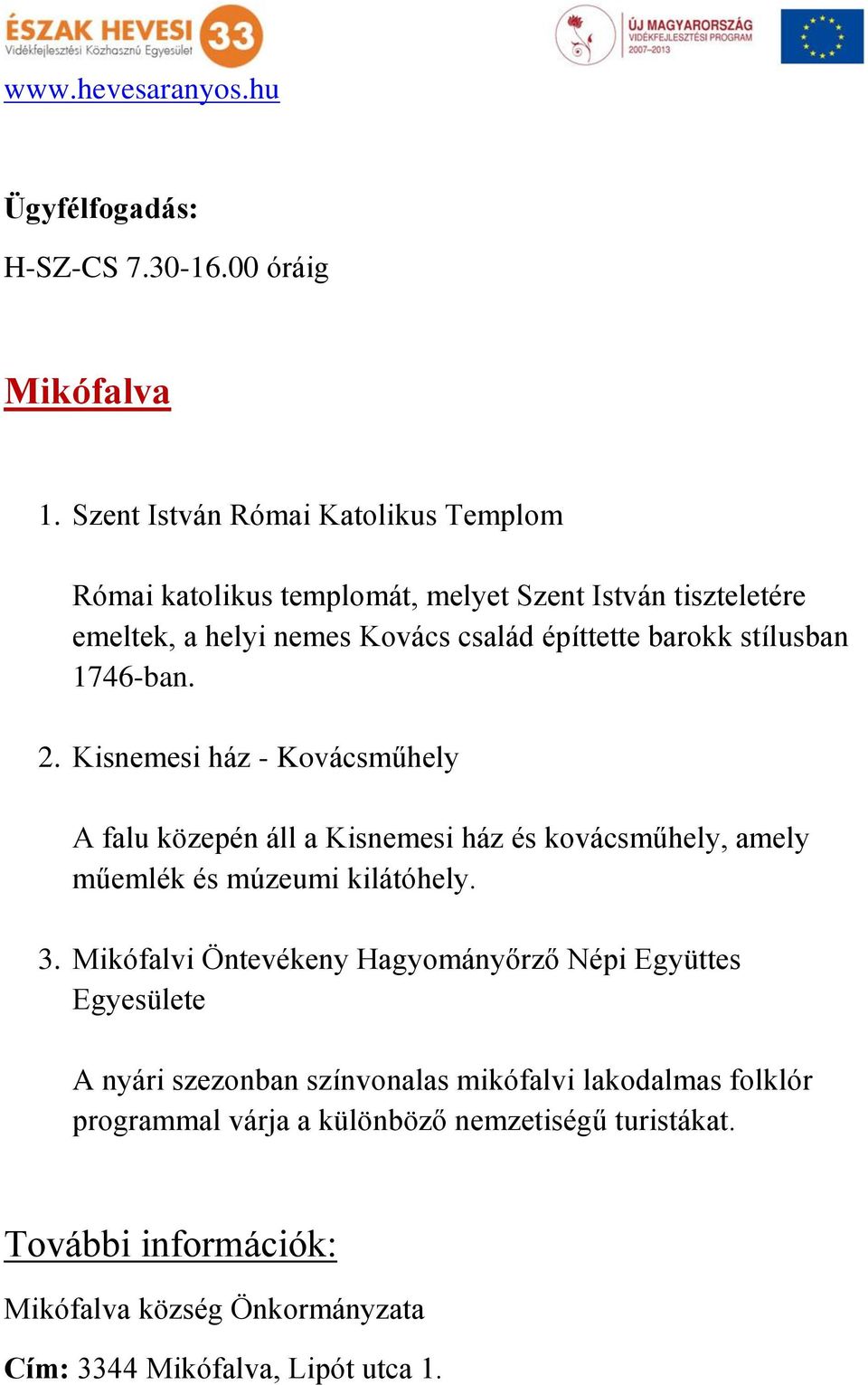 ÉSZAK HEVESI 33
Vidékfejlesztési Közhasznú Egyesület

ÚJ MAGYARORSZÁG
VIDÉKFEJLESZTÉSI PROGRAM
2007–2013

www.hevesaranyos.hu

Ügyfélfogadás:

H-SZ-CS 7.30-16.00 óráig

Mikófalva

1. Szent István Római Katolikus Templom

Római katolikus templomát, melyet Szent István tiszteletére emeltek, a helyi nemes Kovács család építtette barokk stílusban 1746-ban.

2. Kisnemesi ház - Kovácsműhely

A falu közepén áll a Kisnemesi ház és kovácsműhely, amely műemlék és múzeumi kilátóhely.

3. Mikófalvi Öntevékeny Hagyományőrző Népi Együttes Egyesülete

A nyári szezonban színvonalas mikófalvi lakodalmas folklór programmal várja a különböző nemzetiségű turistákat.

További információk:

Mikófalva község Önkormányzata

Cím: 3344 Mikófalva, Lipót utca 1.